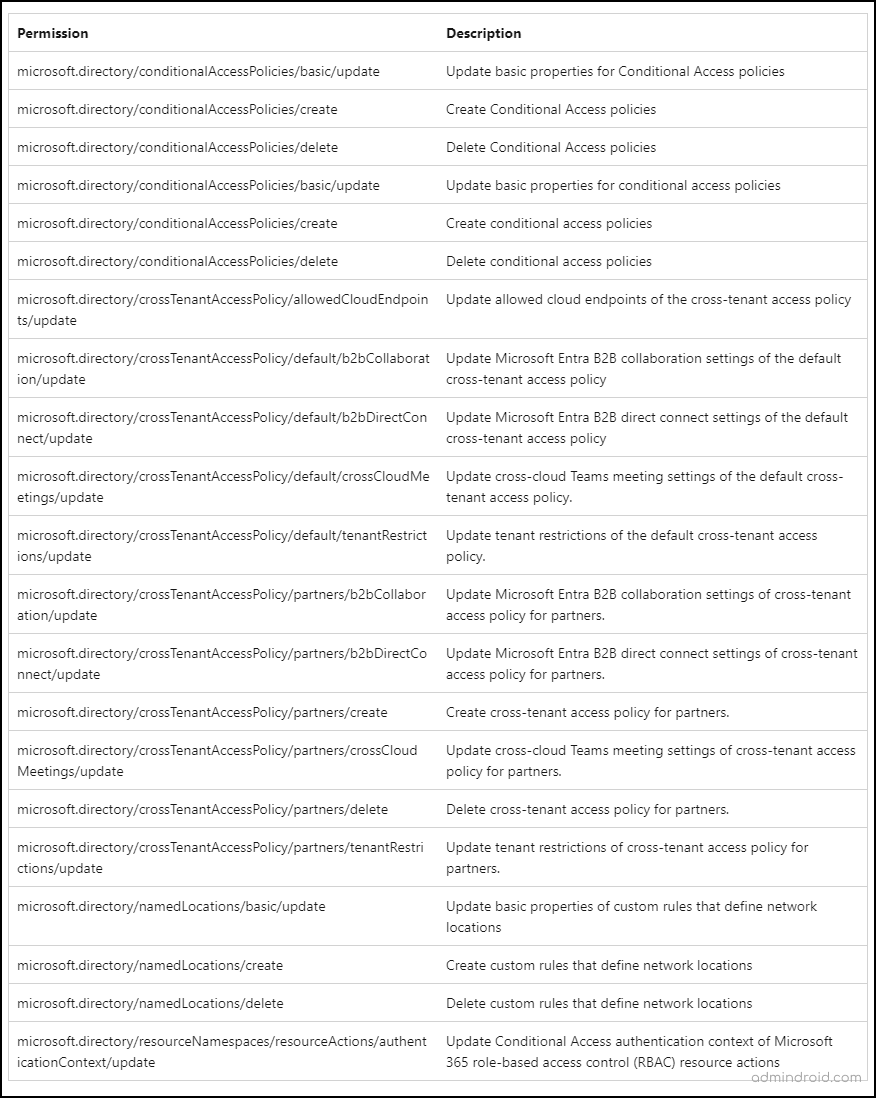 | Permission | Description |
|---|---|
| microsoft.directory/conditionalAccessPolicies/basic/update | Update basic properties for Conditional Access policies |
| microsoft.directory/conditionalAccessPolicies/create | Create Conditional Access policies |
| microsoft.directory/conditionalAccessPolicies/delete | Delete Conditional Access policies |
| microsoft.directory/conditionalAccessPolicies/basic/update | Update basic properties for conditional access policies |
| microsoft.directory/conditionalAccessPolicies/create | Create conditional access policies |
| microsoft.directory/conditionalAccessPolicies/delete | Delete conditional access policies |
| microsoft.directory/crossTenantAccessPolicy/allowedCloudEndpoints/update | Update allowed cloud endpoints of the cross-tenant access policy |
| microsoft.directory/crossTenantAccessPolicy/default/b2bCollaboration/update | Update Microsoft Entra B2B collaboration settings of the default cross-tenant access policy |
| microsoft.directory/crossTenantAccessPolicy/default/b2bDirectConnect/update | Update Microsoft Entra B2B direct connect settings of the default cross-tenant access policy |
| microsoft.directory/crossTenantAccessPolicy/default/crossCloudMeetings/update | Update cross-cloud Teams meeting settings of the default cross-tenant access policy. |
| microsoft.directory/crossTenantAccessPolicy/default/tenantRestrictions/update | Update tenant restrictions of the default cross-tenant access policy. |
| microsoft.directory/crossTenantAccessPolicy/partners/b2bCollaboration/update | Update Microsoft Entra B2B collaboration settings of cross-tenant access policy for partners. |
| microsoft.directory/crossTenantAccessPolicy/partners/b2bDirectConnect/update | Update Microsoft Entra B2B direct connect settings of cross-tenant access policy for partners. |
| microsoft.directory/crossTenantAccessPolicy/partners/create | Create cross-tenant access policy for partners. |
| microsoft.directory/crossTenantAccessPolicy/partners/crossCloudMeetings/update | Update cross-cloud Teams meeting settings of cross-tenant access policy for partners. |
| microsoft.directory/crossTenantAccessPolicy/partners/delete | Delete cross-tenant access policy for partners. |
| microsoft.directory/crossTenantAccessPolicy/partners/tenantRestrictions/update | Update tenant restrictions of cross-tenant access policy for partners. |
| microsoft.directory/namedLocations/basic/update | Update basic properties of custom rules that define network locations |
| microsoft.directory/namedLocations/create | Create custom rules that define network locations |
| microsoft.directory/namedLocations/delete | Delete custom rules that define network locations |
| microsoft.directory/resourceNamespaces/resourceActions/authenticationContext/update | Update Conditional Access authentication context of Microsoft 365 role-based access control (RBAC) resource actions |

admindroid.com